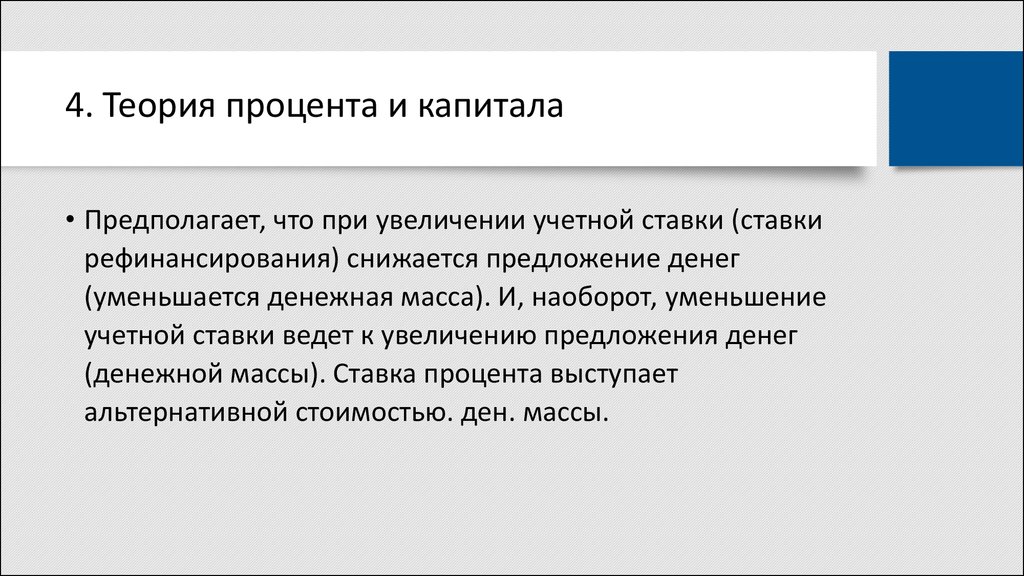 4. Теория процента и капитала

• Предполагает, что при увеличении учетной ставки (ставки рефинансирования) снижается предложение денег (уменьшается денежная масса). И, наоборот, уменьшение учетной ставки ведет к увеличению предложения денег (денежной массы). Ставка процента выступает альтернативной стоимостью. ден. массы.